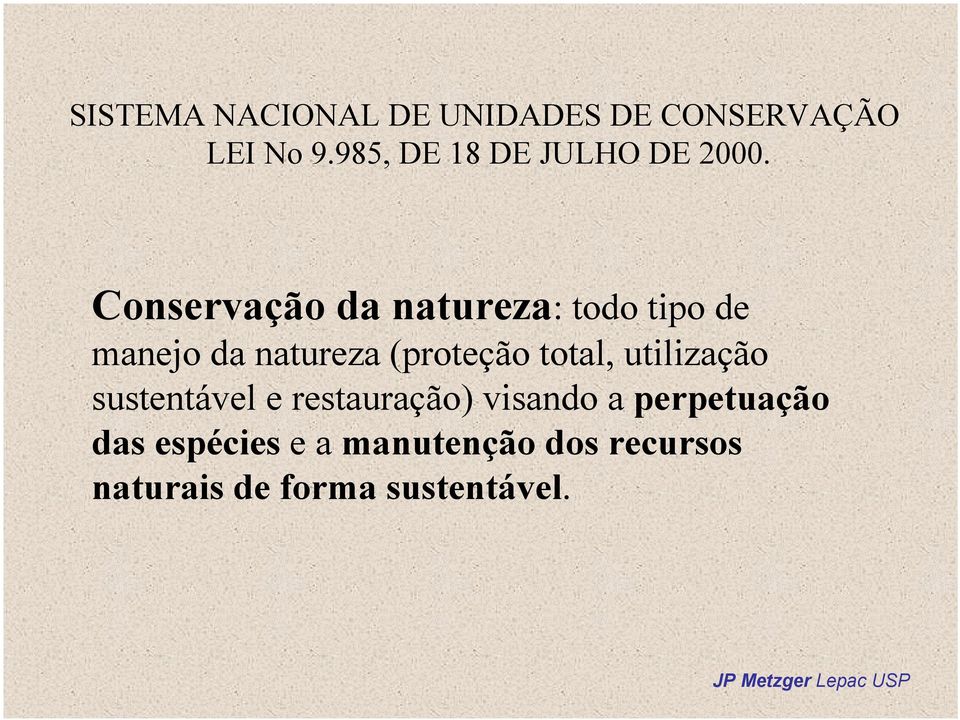 SISTEMA NACIONAL DE UNIDADES DE CONSERVAÇÃO
LEI No 9.985, DE 18 DE JULHO DE 2000.

Conservação da natureza: todo tipo de manejo da natureza (proteção total, utilização sustentável e restauração) visando a perpetuação das espécies e a manutenção dos recursos naturais de forma sustentável.

JP Metzger Lepac USP